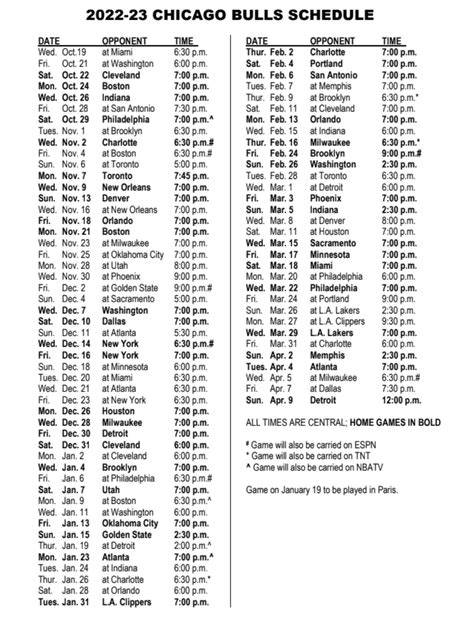 2022-23 CHICAGO BULLS SCHEDULE

| DATE | OPPONENT | TIME |
|---|---|---|
| Wed. Oct.19 | at Miami | 6:30 p.m. |
| Fri. Oct. 21 | at Washington | 6:00 p.m. |
| Sat. Oct. 22 | Cleveland | 7:00 p.m. |
| Mon. Oct. 24 | Boston | 7:00 p.m. |
| Wed. Oct. 26 | Indiana | 7:00 p.m. |
| Fri. Oct. 28 | at San Antonio | 7:30 p.m. |
| Sat. Oct. 29 | Philadelphia | 7:00 p.m.^ |
| Tues. Nov. 1 | at Brooklyn | 6:30 p.m. |
| Wed. Nov. 2 | Charlotte | 6:30 p.m.# |
| Fri. Nov. 4 | at Boston | 6:30 p.m.# |
| Sun. Nov. 6 | at Toronto | 5:00 p.m. |
| Mon. Nov. 7 | Toronto | 7:45 p.m. |
| Wed. Nov. 9 | New Orleans | 7:00 p.m. |
| Sun. Nov. 13 | Denver | 7:00 p.m. |
| Wed. Nov. 16 | at New Orleans | 7:00 p.m. |
| Fri. Nov. 18 | Orlando | 7:00 p.m. |
| Mon. Nov. 21 | Boston | 7:00 p.m. |
| Wed. Nov. 23 | at Milwaukee | 7:00 p.m. |
| Fri. Nov. 25 | at Oklahoma City | 7:00 p.m. |
| Mon. Nov. 28 | at Utah | 8:00 p.m. |
| Wed. Nov. 30 | at Phoenix | 9:00 p.m. |
| Fri. Dec. 2 | at Golden State | 9:00 p.m.# |
| Sun. Dec. 4 | at Sacramento | 5:00 p.m. |
| Wed. Dec. 7 | Washington | 7:00 p.m. |
| Sat. Dec. 10 | Dallas | 7:00 p.m. |
| Sun. Dec. 11 | at Atlanta | 5:30 p.m. |
| Wed. Dec. 14 | New York | 6:30 p.m.# |
| Fri. Dec. 16 | New York | 7:00 p.m. |
| Sun. Dec. 18 | at Minnesota | 6:00 p.m. |
| Tues. Dec. 20 | at Miami | 6:30 p.m. |
| Wed. Dec. 21 | at Atlanta | 6:30 p.m. |
| Fri. Dec. 23 | at New York | 6:30 p.m. |
| Mon. Dec. 26 | Houston | 7:00 p.m. |
| Wed. Dec. 28 | Milwaukee | 7:00 p.m. |
| Fri. Dec. 30 | Detroit | 7:00 p.m. |
| Sat. Dec. 31 | Cleveland | 6:00 p.m. |
| Mon. Jan. 2 | at Cleveland | 6:00 p.m. |
| Wed. Jan. 4 | Brooklyn | 7:00 p.m. |
| Fri. Jan. 6 | at Philadelphia | 6:30 p.m.# |
| Sat. Jan. 7 | Utah | 7:00 p.m. |
| Mon. Jan. 9 | at Boston | 6:30 p.m.^ |
| Wed. Jan. 11 | at Washington | 6:00 p.m. |
| Fri. Jan. 13 | Oklahoma City | 7:00 p.m. |
| Sun. Jan. 15 | Golden State | 2:30 p.m. |
| Thur. Jan. 19 | at Detroit | 2:00 p.m.^ |
| Mon. Jan. 23 | Atlanta | 7:00 p.m.^ |
| Tues. Jan. 24 | at Indiana | 6:00 p.m. |
| Thur. Jan. 26 | at Charlotte | 6:30 p.m.* |
| Sat. Jan. 28 | at Orlando | 6:00 p.m. |
| Tues. Jan. 31 | L.A. Clippers | 7:00 p.m. |

| DATE | OPPONENT | TIME |
|---|---|---|
| Thur. Feb. 2 | Charlotte | 7:00 p.m. |
| Sat. Feb. 4 | Portland | 7:00 p.m. |
| Mon. Feb. 6 | San Antonio | 7:00 p.m. |
| Tues. Feb. 7 | at Memphis | 7:00 p.m. |
| Thur. Feb. 9 | at Brooklyn | 6:30 p.m.* |
| Sat. Feb. 11 | at Cleveland | 7:00 p.m. |
| Mon. Feb. 13 | Orlando | 7:00 p.m. |
| Wed. Feb. 15 | at Indiana | 6:00 p.m. |
| Thur. Feb. 16 | Milwaukee | 6:30 p.m.* |
| Fri. Feb. 24 | Brooklyn | 9:00 p.m.# |
| Sun. Feb. 26 | Washington | 2:30 p.m. |
| Tues. Feb. 28 | at Toronto | 6:30 p.m. |
| Wed. Mar. 1 | at Detroit | 6:00 p.m. |
| Fri. Mar. 3 | Phoenix | 7:00 p.m. |
| Sun. Mar. 5 | Indiana | 2:30 p.m. |
| Wed. Mar. 8 | at Denver | 8:00 p.m. |
| Sat. Mar. 11 | at Houston | 7:00 p.m. |
| Wed. Mar. 15 | Sacramento | 7:00 p.m. |
| Fri. Mar. 17 | Minnesota | 7:00 p.m. |
| Sat. Mar. 18 | Miami | 7:00 p.m. |
| Mon. Mar. 20 | at Philadelphia | 6:00 p.m. |
| Wed. Mar. 22 | Philadelphia | 7:00 p.m. |
| Fri. Mar. 24 | at Portland | 9:00 p.m. |
| Sun. Mar. 26 | at L.A. Lakers | 2:30 p.m. |
| Mon. Mar. 27 | at L.A. Clippers | 9:30 p.m. |
| Wed. Mar. 29 | L.A. Lakers | 7:00 p.m. |
| Fri. Mar. 31 | at Charlotte | 6:00 p.m. |
| Sun. Apr. 2 | Memphis | 2:30 p.m. |
| Tues. Apr. 4 | Atlanta | 7:00 p.m. |
| Wed. Apr. 5 | at Milwaukee | 6:30 p.m.# |
| Fri. Apr. 7 | at Dallas | 7:30 p.m. |
| Sun. Apr. 9 | Detroit | 12:00 p.m. |

ALL TIMES ARE CENTRAL; HOME GAMES IN BOLD

# Game will also be carried on ESPN
* Game will also be carried on TNT
^ Game will also be carried on NBATV

Game on January 19 to be played in Paris.